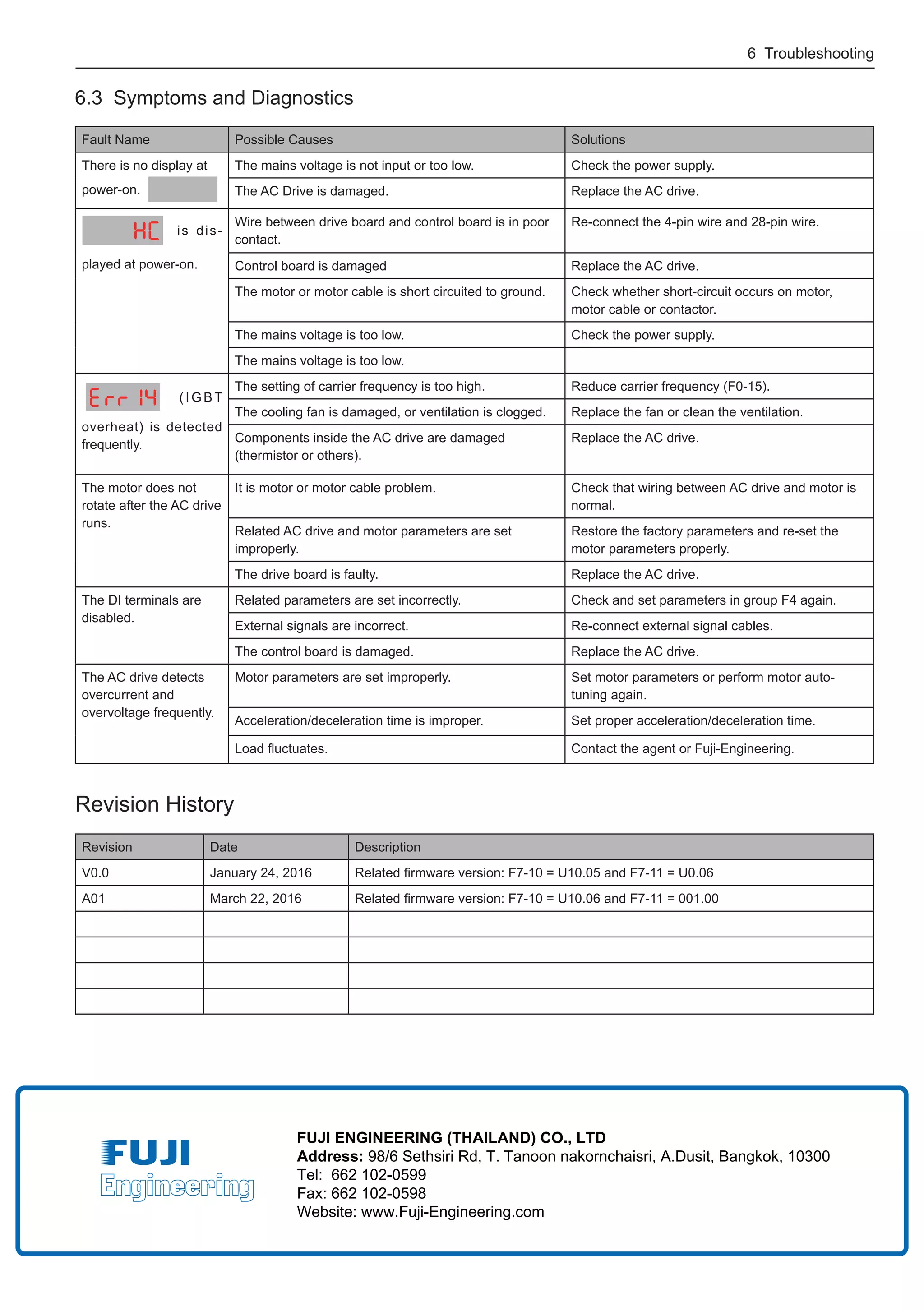 6 Troubleshooting

6.3 Symptoms and Diagnostics

| Fault Name | Possible Causes | Solutions |
|---|---|---|
| There is no display at power-on. | The mains voltage is not input or too low. | Check the power supply. |
| | The AC Drive is damaged. | Replace the AC drive. |
| HC is displayed at power-on. | Wire between drive board and control board is in poor contact. | Re-connect the 4-pin wire and 28-pin wire. |
| | Control board is damaged | Replace the AC drive. |
| | The motor or motor cable is short circuited to ground. | Check whether short-circuit occurs on motor, motor cable or contactor. |
| | The mains voltage is too low. | Check the power supply. |
| | The mains voltage is too low. | |
| Err 14 (IGBT overheat) is detected frequently. | The setting of carrier frequency is too high. | Reduce carrier frequency (F0-15). |
| | The cooling fan is damaged, or ventilation is clogged. | Replace the fan or clean the ventilation. |
| | Components inside the AC drive are damaged (thermistor or others). | Replace the AC drive. |
| The motor does not rotate after the AC drive runs. | It is motor or motor cable problem. | Check that wiring between AC drive and motor is normal. |
| | Related AC drive and motor parameters are set improperly. | Restore the factory parameters and re-set the motor parameters properly. |
| | The drive board is faulty. | Replace the AC drive. |
| The DI terminals are disabled. | Related parameters are set incorrectly. | Check and set parameters in group F4 again. |
| | External signals are incorrect. | Re-connect external signal cables. |
| | The control board is damaged. | Replace the AC drive. |
| The AC drive detects overcurrent and overvoltage frequently. | Motor parameters are set improperly. | Set motor parameters or perform motor auto-tuning again. |
| | Acceleration/deceleration time is improper. | Set proper acceleration/deceleration time. |
| | Load fluctuates. | Contact the agent or Fuji-Engineering. |

Revision History

| Revision | Date | Description |
|---|---|---|
| V0.0 | January 24, 2016 | Related firmware version: F7-10 = U10.05 and F7-11 = U0.06 |
| A01 | March 22, 2016 | Related firmware version: F7-10 = U10.06 and F7-11 = 001.00 |
| | | |
| | | |
| | | |
| | | |

FUJI Engineering

FUJI ENGINEERING (THAILAND) CO., LTD
Address: 98/6 Sethsiri Rd, T. Tanoon nakornchaisri, A.Dusit, Bangkok, 10300
Tel: 662 102-0599
Fax: 662 102-0598
Website: www.Fuji-Engineering.com